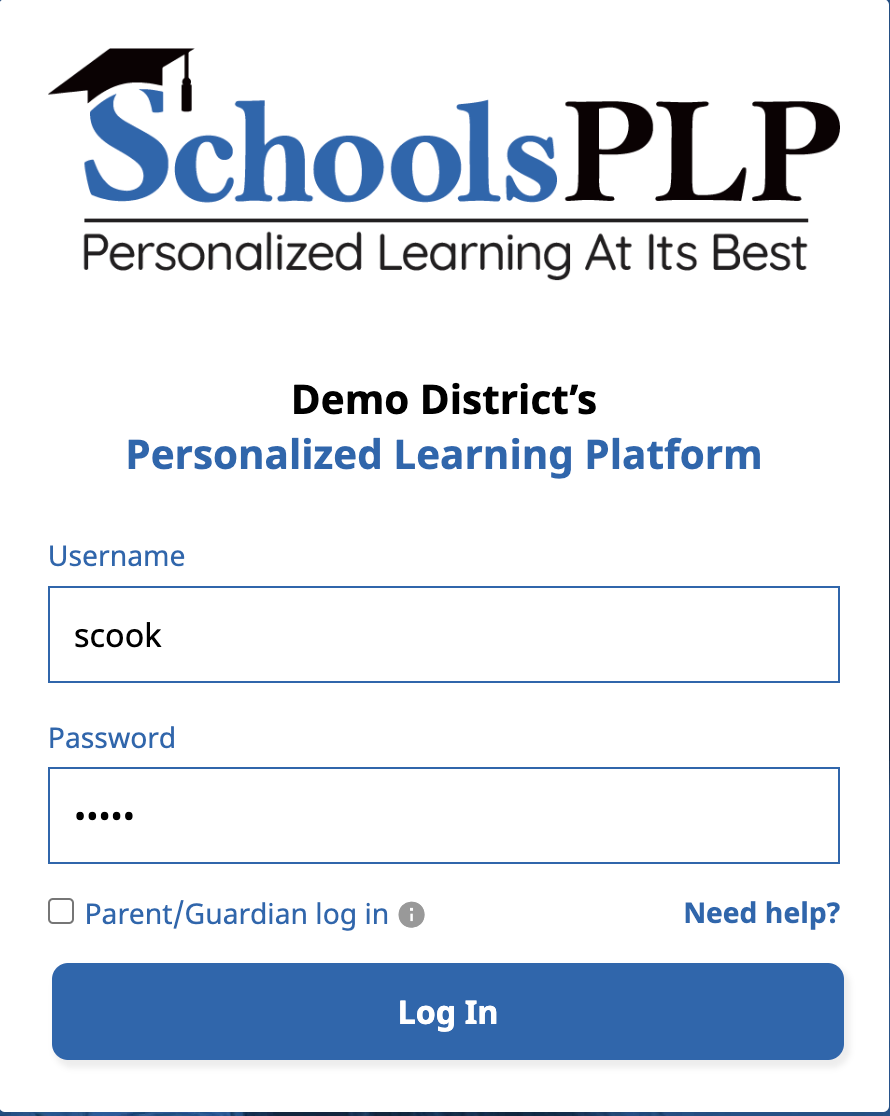 SchoolsPLP
Personalized Learning At Its Best

Demo District's
Personalized Learning Platform

Username
scook

Password
•••••

Parent/Guardian log in
Need help?

Log In